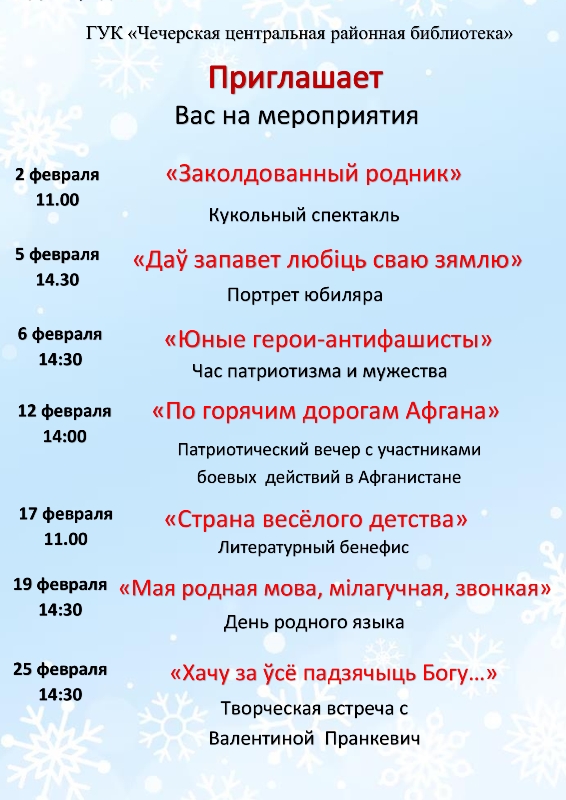 ГУК «Чечерская центральная районная библиотека»

Приглашает
Вас на мероприятия

2 февраля
11.00
«Заколдованный родник»
Кукольный спектакль

5 февраля
14.30
«Даў запавет любіць сваю зямлю»
Портрет юбиляра

6 февраля
14:30
«Юные герои-антифашисты»
Час патриотизма и мужества

12 февраля
14:00
«По горячим дорогам Афгана»
Патриотический вечер с участниками боевых действий в Афганистане

17 февраля
11.00
«Страна весёлого детства»
Литературный бенефис

19 февраля
14:30
«Мая родная мова, мілагучная, звонкая»
День родного языка

25 февраля
14:30
«Хачу за ўсё падзячыць Богу…»
Творческая встреча с Валентиной Пранкевич